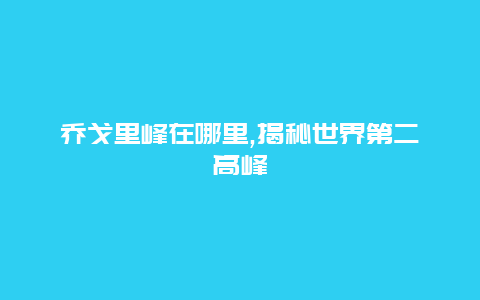 乔戈里峰在哪里,揭秘世界第二高峰